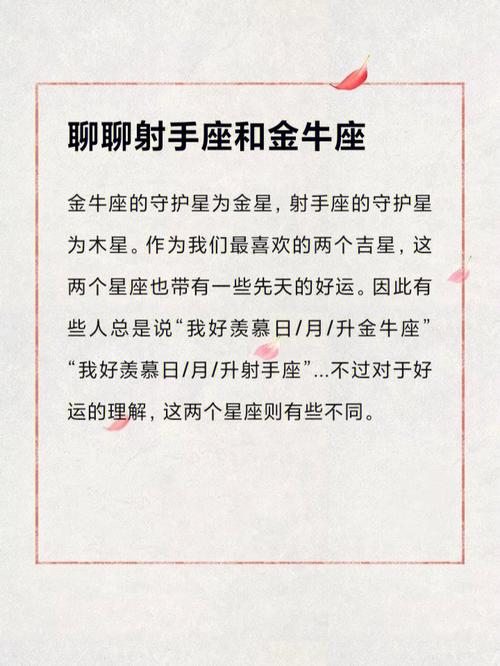 聊聊射手座和金牛座

金牛座的守护星为金星，射手座的守护星为木星。作为我们最喜欢的两个吉星，这两个星座也带有一些先天的好运。因此有些人总是说“我好羡慕日/月/升金牛座”“我好羡慕日/月/升射手座”...不过对于好运的理解，这两个星座则有些不同。